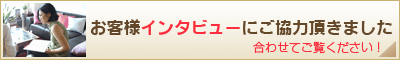 お客様インタビューにご協力頂きました
合わせてご覧ください！